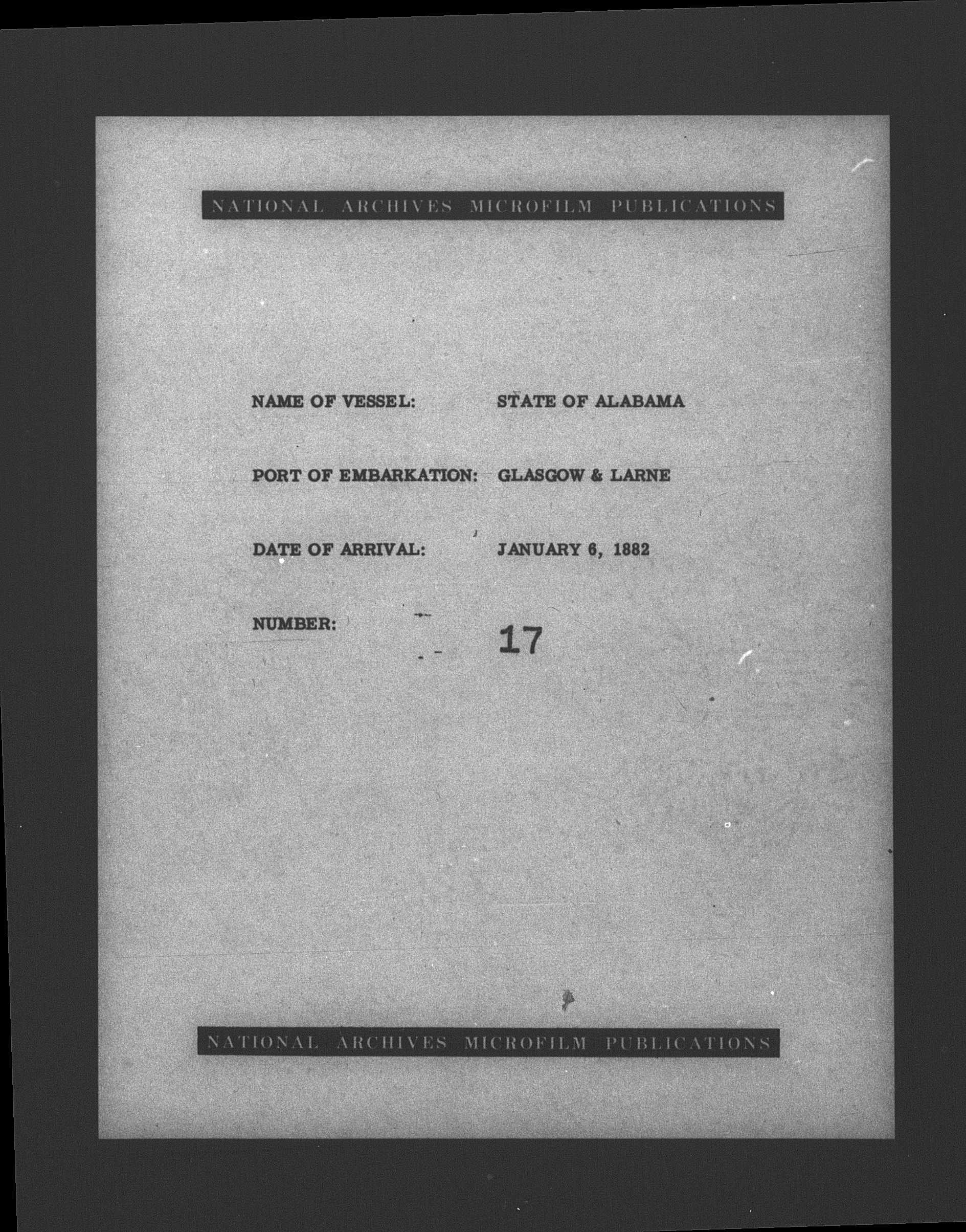 NATIONAL ARCHIVES MICROFILM PUBLICATIONS

NAME OF VESSEL: STATE OF ALABAMA

PORT OF EMBARKATION: GLASGOW & LARNE

DATE OF ARRIVAL: JANUARY 6, 1882

NUMBER: 17

NATIONAL ARCHIVES MICROFILM PUBLICATIONS